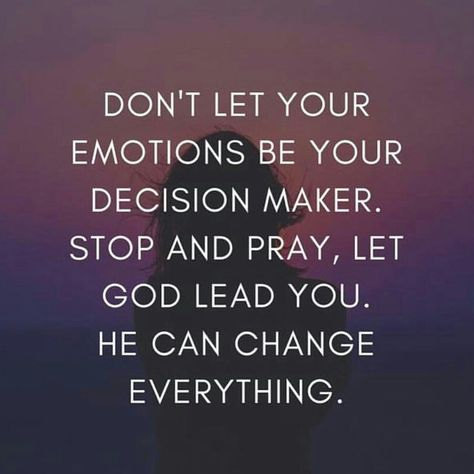 DON'T LET YOUR EMOTIONS BE YOUR DECISION MAKER. STOP AND PRAY, LET GOD LEAD YOU. HE CAN CHANGE EVERYTHING.